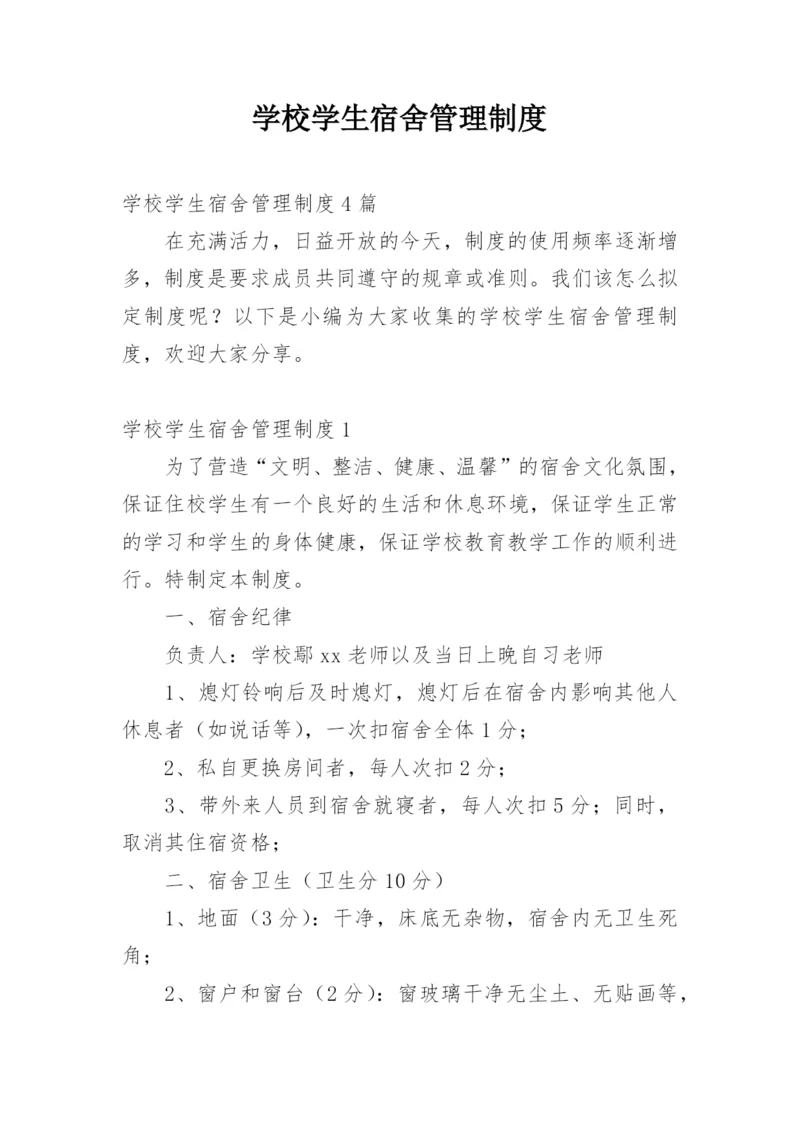 学校学生宿舍管理制度

学校学生宿舍管理制度4篇

在充满活力，日益开放的今天，制度的使用频率逐渐增多，制度是要求成员共同遵守的规章或准则。我们该怎么拟定制度呢？以下是小编为大家收集的学校学生宿舍管理制度，欢迎大家分享。

学校学生宿舍管理制度1

为了营造“文明、整洁、健康、温馨”的宿舍文化氛围，保证住校学生有一个良好的生活和休息环境，保证学生正常的学习和学生的身体健康，保证学校教育教学工作的顺利进行。特制定本制度。

一、宿舍纪律

负责人：学校鄢xx老师以及当日上晚自习老师

1、熄灯铃响后及时熄灯，熄灯后在宿舍内影响其他人休息者（如说话等），一次扣宿舍全体1分；

2、私自更换房间者，每人次扣2分；

3、带外来人员到宿舍就寝者，每人次扣5分；同时，取消其住宿资格；

二、宿舍卫生（卫生分10分）

1、地面（3分）：干净，床底无杂物，宿舍内无卫生死角；

2、窗户和窗台（2分）：窗玻璃干净无尘土、无贴画等，